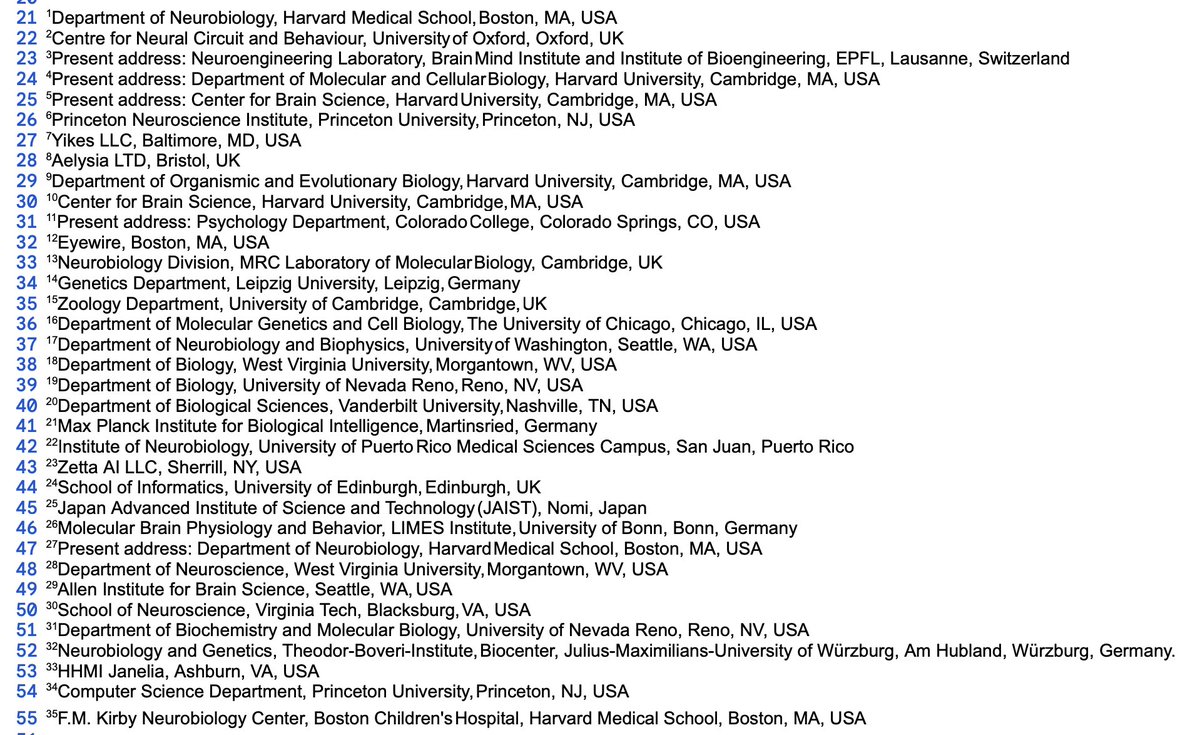 21 $^{1}$Department of Neurobiology, Harvard Medical School, Boston, MA, USA
22 $^{2}$Centre for Neural Circuit and Behaviour, University of Oxford, Oxford, UK
23 $^{3}$Present address: Neuroengineering Laboratory, Brain Mind Institute and Institute of Bioengineering, EPFL, Lausanne, Switzerland
24 $^{4}$Present address: Department of Molecular and Cellular Biology, Harvard University, Cambridge, MA, USA
25 $^{5}$Present address: Center for Brain Science, Harvard University, Cambridge, MA, USA
26 $^{6}$Princeton Neuroscience Institute, Princeton University, Princeton, NJ, USA
27 $^{7}$Yikes LLC, Baltimore, MD, USA
28 $^{8}$Aelysia LTD, Bristol, UK
29 $^{9}$Department of Organismic and Evolutionary Biology, Harvard University, Cambridge, MA, USA
30 $^{10}$Center for Brain Science, Harvard University, Cambridge, MA, USA
31 $^{11}$Present address: Psychology Department, Colorado College, Colorado Springs, CO, USA
32 $^{12}$Eyewire, Boston, MA, USA
33 $^{13}$Neurobiology Division, MRC Laboratory of Molecular Biology, Cambridge, UK
34 $^{14}$Genetics Department, Leipzig University, Leipzig, Germany
35 $^{15}$Zoology Department, University of Cambridge, Cambridge, UK
36 $^{16}$Department of Molecular Genetics and Cell Biology, The University of Chicago, Chicago, IL, USA
37 $^{17}$Department of Neurobiology and Biophysics, University of Washington, Seattle, WA, USA
38 $^{18}$Department of Biology, West Virginia University, Morgantown, WV, USA
39 $^{19}$Department of Biology, University of Nevada Reno, Reno, NV, USA
40 $^{20}$Department of Biological Sciences, Vanderbilt University, Nashville, TN, USA
41 $^{21}$Max Planck Institute for Biological Intelligence, Martinsried, Germany
42 $^{22}$Institute of Neurobiology, University of Puerto Rico Medical Sciences Campus, San Juan, Puerto Rico
43 $^{23}$Zetta AI LLC, Sherrill, NY, USA
44 $^{24}$School of Informatics, University of Edinburgh, Edinburgh, UK
45 $^{25}$Japan Advanced Institute of Science and Technology (JAIST), Nomi, Japan
46 $^{26}$Molecular Brain Physiology and Behavior, LIMES Institute, University of Bonn, Bonn, Germany
47 $^{27}$Present address: Department of Neurobiology, Harvard Medical School, Boston, MA, USA
48 $^{28}$Department of Neuroscience, West Virginia University, Morgantown, WV, USA
49 $^{29}$Allen Institute for Brain Science, Seattle, WA, USA
50 $^{30}$School of Neuroscience, Virginia Tech, Blacksburg, VA, USA
51 $^{31}$Department of Biochemistry and Molecular Biology, University of Nevada Reno, Reno, NV, USA
52 $^{32}$Neurobiology and Genetics, Theodor-Boveri-Institute, Biocenter, Julius-Maximilians-University of Würzburg, Am Hubland, Würzburg, Germany.
53 $^{33}$HHMI Janelia, Ashburn, VA, USA
54 $^{34}$Computer Science Department, Princeton University, Princeton, NJ, USA
55 $^{35}$F.M. Kirby Neurobiology Center, Boston Children's Hospital, Harvard Medical School, Boston, MA, USA